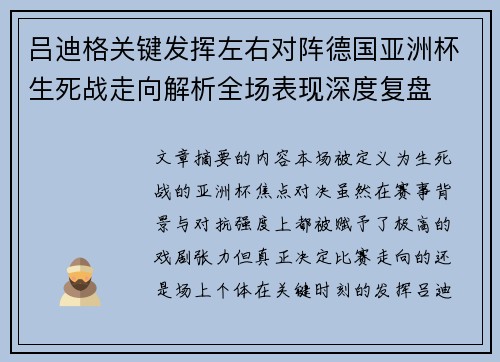 吕迪格关键发挥左右对阵德国亚洲杯生死战走向解析全场表现深度复盘

文章摘要的内容本场被定义为生死战的亚洲杯焦点对决虽然在赛事背景与对抗强度上都被赋予了极高的戏剧张力但真正决定比赛走向的还是场上个体在关键时刻的发挥吕迪